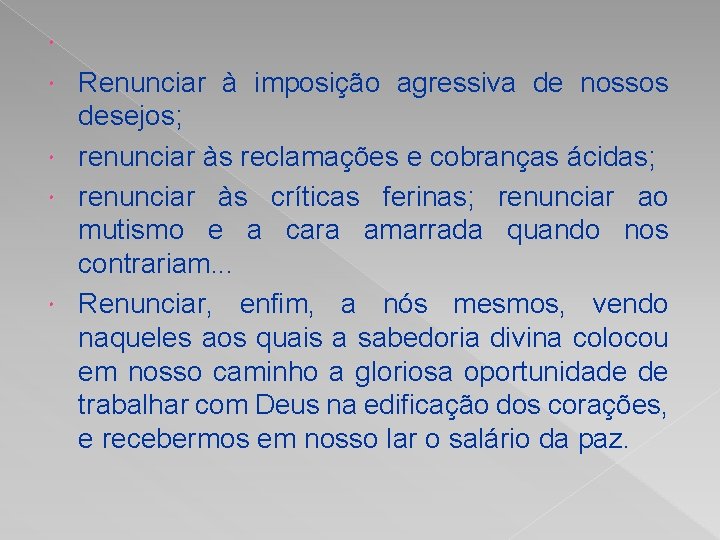 Renunciar à imposição agressiva de nossos desejos;

renunciar às reclamações e cobranças ácidas;

renunciar às críticas ferinas; renunciar ao mutismo e a cara amarrada quando nos contrariam...

Renunciar, enfim, a nós mesmos, vendo naqueles aos quais a sabedoria divina colocou em nosso caminho a gloriosa oportunidade de trabalhar com Deus na edificação dos corações, e recebermos em nosso lar o salário da paz.